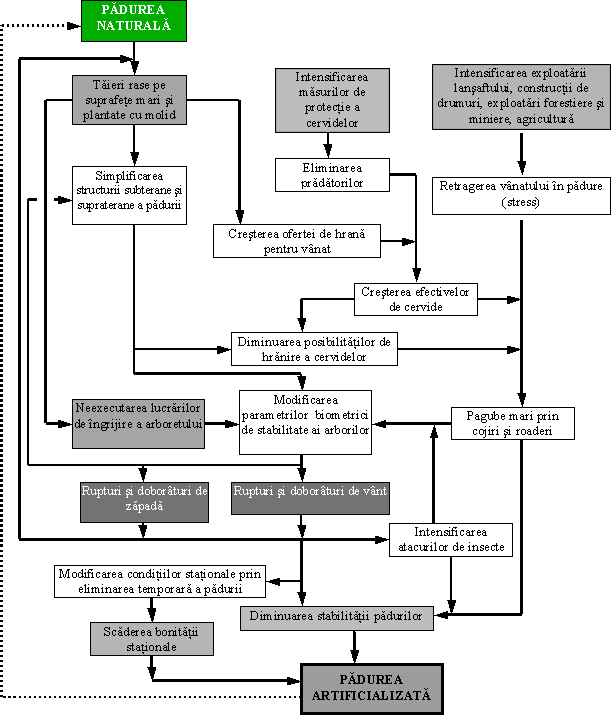 PĂDUREA NATURALĂ

Tăieri rase pe suprafețe mari și plantate cu molid

Intensificarea măsurilor de protecție a cervidelor

Intensificarea exploatării lanșaftului, construcții de drumuri, exploatări forestiere și miniere, agricultură

Simplificarea structurii subterane și supraterane a pădurii

Eliminarea prădătorilor

Retragerea vânatului în pădure (stress)

Creșterea ofertei de hrană pentru vânat

Creșterea efectivelor de cervide

Diminuarea posibilităților de hrănire a cervidelor

Neexecutarea lucrărilor de îngrijire a arboretului

Modificarea parametrilor biometrici de stabilitate ai arborilor

Pagube mari prin cojiri și roaderi

Rupturi și doborâturi de zăpadă

Rupturi și doborâturi de vânt

Intensificarea atacurilor de insecte

Modificarea condițiilor staționale prin eliminarea temporară a pădurii

Diminuarea stabilității pădurilor

Scăderea bonității staționale

PĂDUREA ARTIFICIALIZATĂ